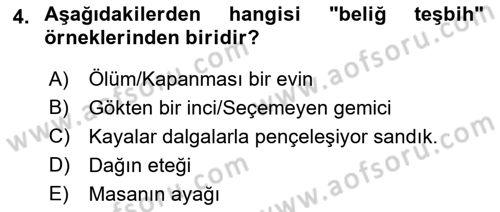 4. Aşağıdakilerden hangisi "beliğ teşbih" örneklerinden biridir?

A) Ölüm/Kapanması bir evin
B) Gökten bir inci/Seçemeyen gemici
C) Kayalar dalgalarla pençeleşiyor sandık.
D) Dağın eteği
E) Masanın ayağı

www.aofsoru.com